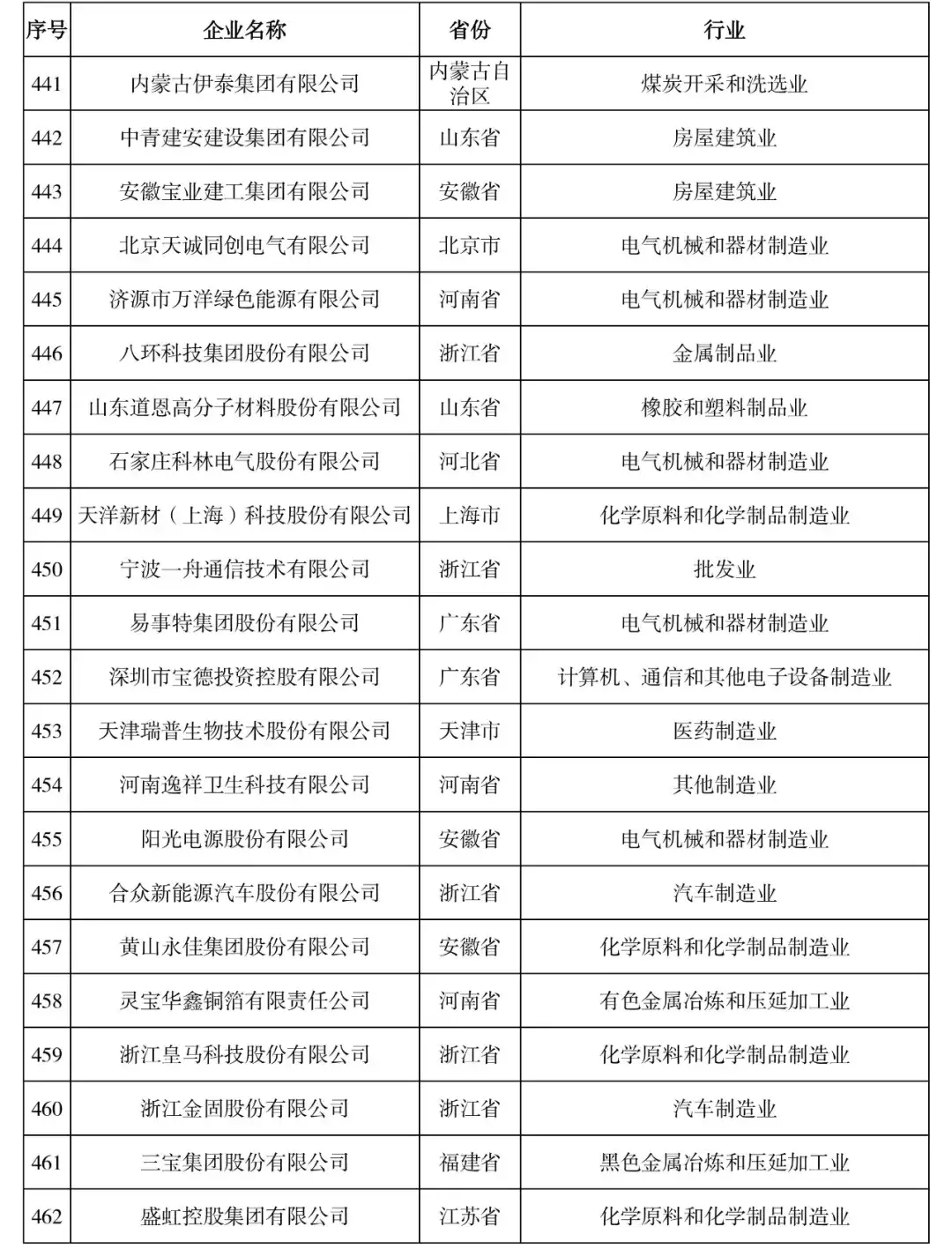 | 序号 | 企业名称 | 省份 | 行业 |
|---|---|---|---|
| 441 | 内蒙古伊泰集团有限公司 | 内蒙古自治区 | 煤炭开采和洗选业 |
| 442 | 中青建安建设集团有限公司 | 山东省 | 房屋建筑业 |
| 443 | 安徽宝业建工集团有限公司 | 安徽省 | 房屋建筑业 |
| 444 | 北京天诚同创电气有限公司 | 北京市 | 电气机械和器材制造业 |
| 445 | 济源市万洋绿色能源有限公司 | 河南省 | 电气机械和器材制造业 |
| 446 | 八环科技集团股份有限公司 | 浙江省 | 金属制品业 |
| 447 | 山东道恩高分子材料股份有限公司 | 山东省 | 橡胶和塑料制品业 |
| 448 | 石家庄科林电气股份有限公司 | 河北省 | 电气机械和器材制造业 |
| 449 | 天洋新材（上海）科技股份有限公司 | 上海市 | 化学原料和化学制品制造业 |
| 450 | 宁波一舟通信技术有限公司 | 浙江省 | 批发业 |
| 451 | 易事特集团股份有限公司 | 广东省 | 电气机械和器材制造业 |
| 452 | 深圳市宝德投资控股有限公司 | 广东省 | 计算机、通信和其他电子设备制造业 |
| 453 | 天津瑞普生物技术股份有限公司 | 天津市 | 医药制造业 |
| 454 | 河南逸祥卫生科技有限公司 | 河南省 | 其他制造业 |
| 455 | 阳光电源股份有限公司 | 安徽省 | 电气机械和器材制造业 |
| 456 | 合众新能源汽车股份有限公司 | 浙江省 | 汽车制造业 |
| 457 | 黄山永佳集团股份有限公司 | 安徽省 | 化学原料和化学制品制造业 |
| 458 | 灵宝华鑫铜箔有限责任公司 | 河南省 | 有色金属冶炼和压延加工业 |
| 459 | 浙江皇马科技股份有限公司 | 浙江省 | 化学原料和化学制品制造业 |
| 460 | 浙江金固股份有限公司 | 浙江省 | 汽车制造业 |
| 461 | 三宝集团股份有限公司 | 福建省 | 黑色金属冶炼和压延加工业 |
| 462 | 盛虹控股集团有限公司 | 江苏省 | 化学原料和化学制品制造业 |